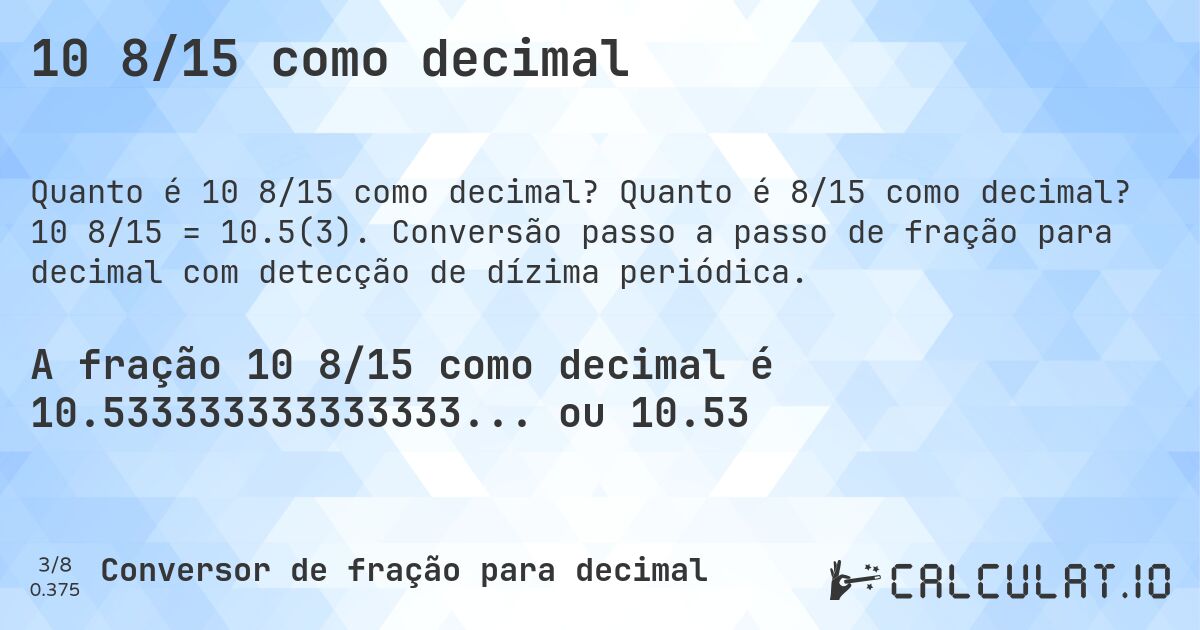 10 8/15 como decimal

Quanto é 10 8/15 como decimal? Quanto é 8/15 como decimal? 10 8/15 = 10.5(3). Conversão passo a passo de fração para decimal com detecção de dízima periódica.

A fração 10 8/15 como decimal é 10.533333333333333... ou 10.53

3/8
0.375

Conversor de fração para decimal

CALCULAT.IO